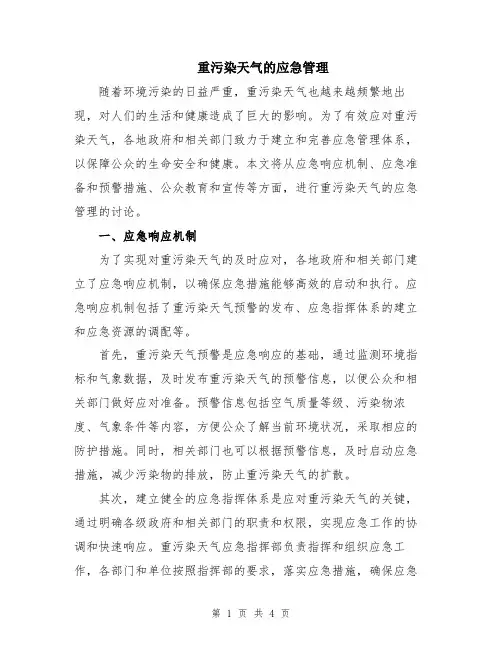 重污染天气的应急管理

随着环境污染的日益严重，重污染天气也越来越频繁地出现，对人们的生活和健康造成了巨大的影响。为了有效应对重污染天气，各地政府和相关部门致力于建立和完善应急管理体系，以保障公众的生命安全和健康。本文将从应急响应机制、应急准备和预警措施、公众教育和宣传等方面，进行重污染天气的应急管理的讨论。

一、应急响应机制

为了实现对重污染天气的及时应对，各地政府和相关部门建立了应急响应机制，以确保应急措施能够高效的启动和执行。应急响应机制包括了重污染天气预警的发布、应急指挥体系的建立和应急资源的调配等。

首先，重污染天气预警是应急响应的基础，通过监测环境指标和气象数据，及时发布重污染天气的预警信息，以便公众和相关部门做好应对准备。预警信息包括空气质量等级、污染物浓度、气象条件等内容，方便公众了解当前环境状况，采取相应的防护措施。同时，相关部门也可以根据预警信息，及时启动应急措施，减少污染物的排放，防止重污染天气的扩散。

其次，建立健全的应急指挥体系是应对重污染天气的关键，通过明确各级政府和相关部门的职责和权限，实现应急工作的协调和快速响应。重污染天气应急指挥部负责指挥和组织应急工作，各部门和单位按照指挥部的要求，落实应急措施，确保应急

第 1 页 共 4 页